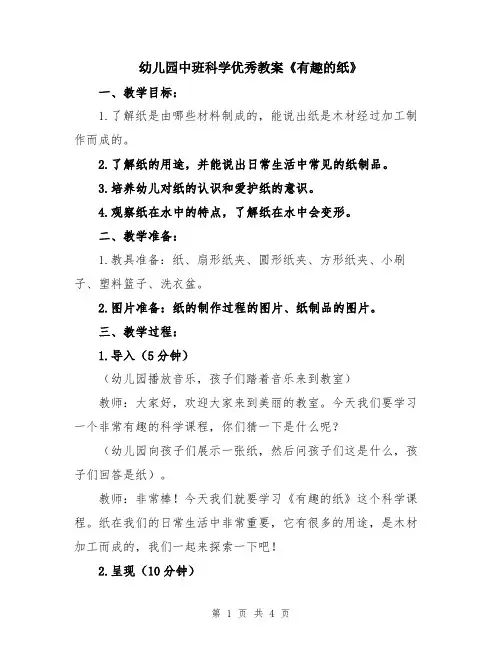 幼儿园中班科学优秀教案《有趣的纸》

一、教学目标：

1.了解纸是由哪些材料制成的，能说出纸是木材经过加工制作而成的。

2.了解纸的用途，并能说出日常生活中常见的纸制品。

3.培养幼儿对纸的认识和爱护纸的意识。

4.观察纸在水中的特点，了解纸在水中会变形。

二、教学准备：

1.教具准备：纸、扇形纸夹、圆形纸夹、方形纸夹、小刷子、塑料篮子、洗衣盆。

2.图片准备：纸的制作过程的图片、纸制品的图片。

三、教学过程：

1.导入（5分钟）

（幼儿园播放音乐，孩子们踏着音乐来到教室）

教师：大家好，欢迎大家来到美丽的教室。今天我们要学习一个非常有趣的科学课程，你们猜一下是什么呢？

（幼儿园向孩子们展示一张纸，然后问孩子们这是什么，孩子们回答是纸）。

教师：非常棒！今天我们就要学习《有趣的纸》这个科学课程。纸在我们的日常生活中非常重要，它有很多的用途，是木材加工而成的，我们一起来探索一下吧！

2.呈现（10分钟）

第 1 页 共 4 页